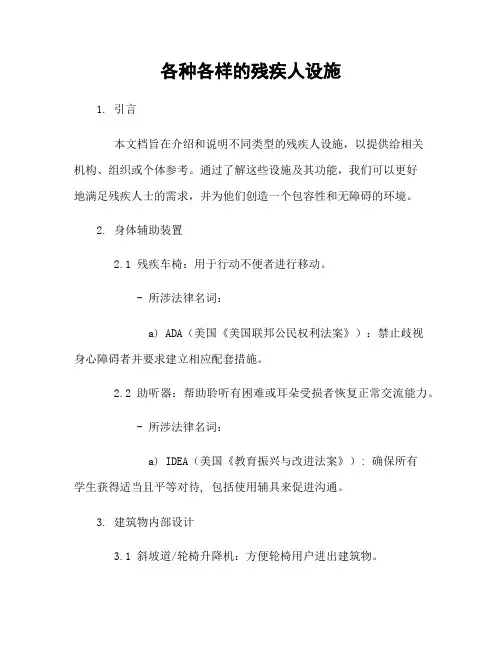 各种各样的残疾人设施

1. 引言

本文档旨在介绍和说明不同类型的残疾人设施，以提供给相关机构、组织或个体参考。通过了解这些设施及其功能，我们可以更好地满足残疾人士的需求，并为他们创造一个包容性和无障碍的环境。

2. 身体辅助装置

2.1 残疾车椅：用于行动不便者进行移动。

- 所涉法律名词：

a) ADA（美国《美国联邦公民权利法案》）：禁止歧视身心障碍者并要求建立相应配套措施。

2.2 助听器：帮助聆听有困难或耳朵受损者恢复正常交流能力。

- 所涉法律名词：

a) IDEA（美国《教育振兴与改进法案》）: 确保所有学生获得适当且平等对待, 包括使用辅具来促进沟通。

3. 建筑物内部设计

3.1 斜坡道/轮椅升降机：方便轮椅用户进出建筑物。